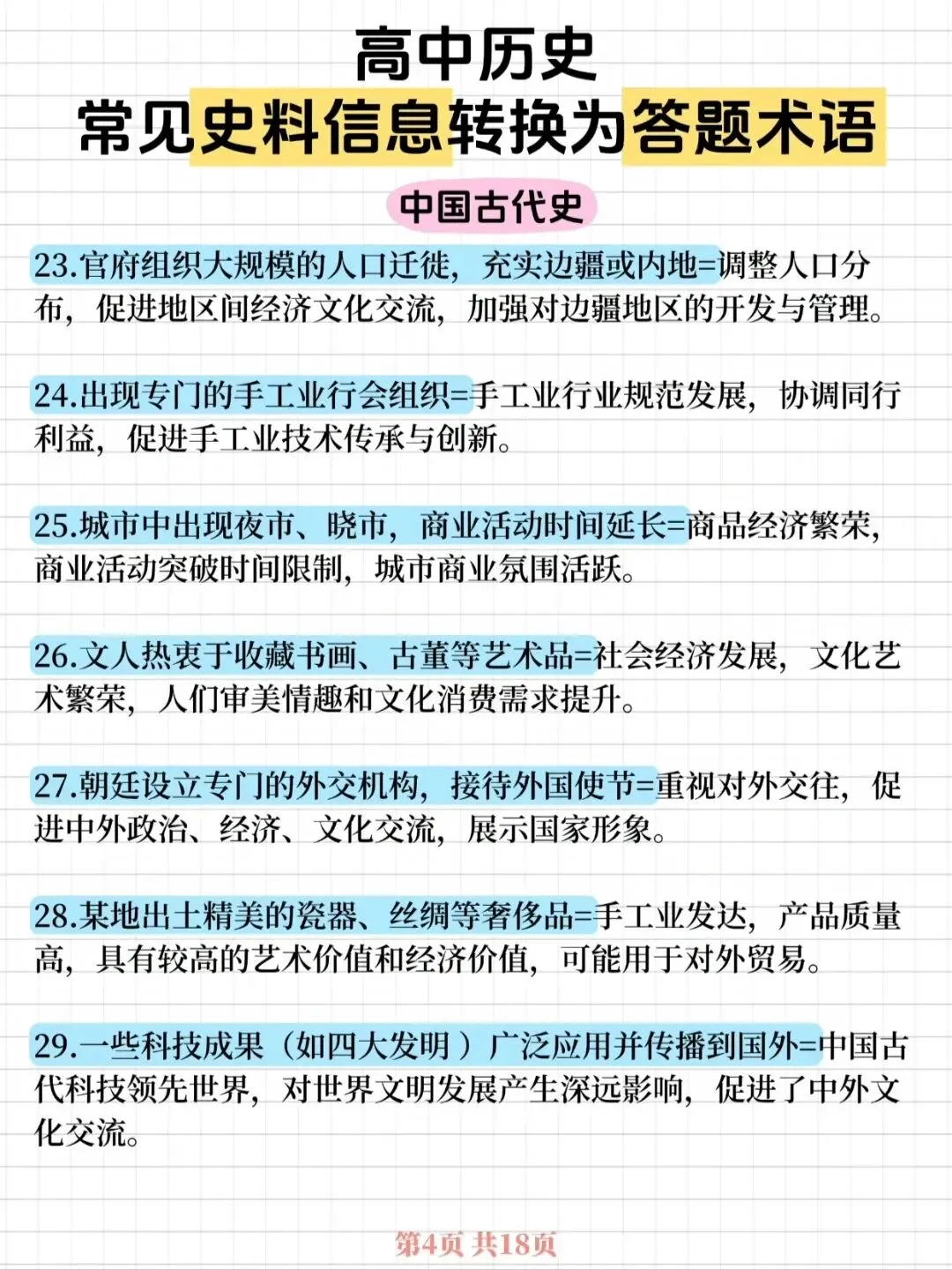 高中历史
常见史料信息转换为答题术语

中国古代史

23.官府组织大规模的人口迁徙，充实边疆或内地=调整人口分布，促进地区间经济文化交流，加强对边疆地区的开发与管理。

24.出现专门的手工业行会组织=手工业行业规范发展，协调同行利益，促进手工业技术传承与创新。

25.城市中出现夜市、晓市，商业活动时间延长=商品经济繁荣，商业活动突破时间限制，城市商业氛围活跃。

26.文人热衷于收藏书画、古董等艺术品=社会经济发展，文化艺术繁荣，人们审美情趣和文化消费需求提升。

27.朝廷设立专门的外交机构，接待外国使节=重视对外交往，促进中外政治、经济、文化交流，展示国家形象。

28.某地出土精美的瓷器、丝绸等奢侈品=手工业发达，产品质量高，具有较高的艺术价值和经济价值，可能用于对外贸易。

29.一些科技成果（如四大发明）广泛应用并传播到国外=中国古代科技领先世界，对世界文明发展产生深远影响，促进了中外文化交流。

第4页 共18页